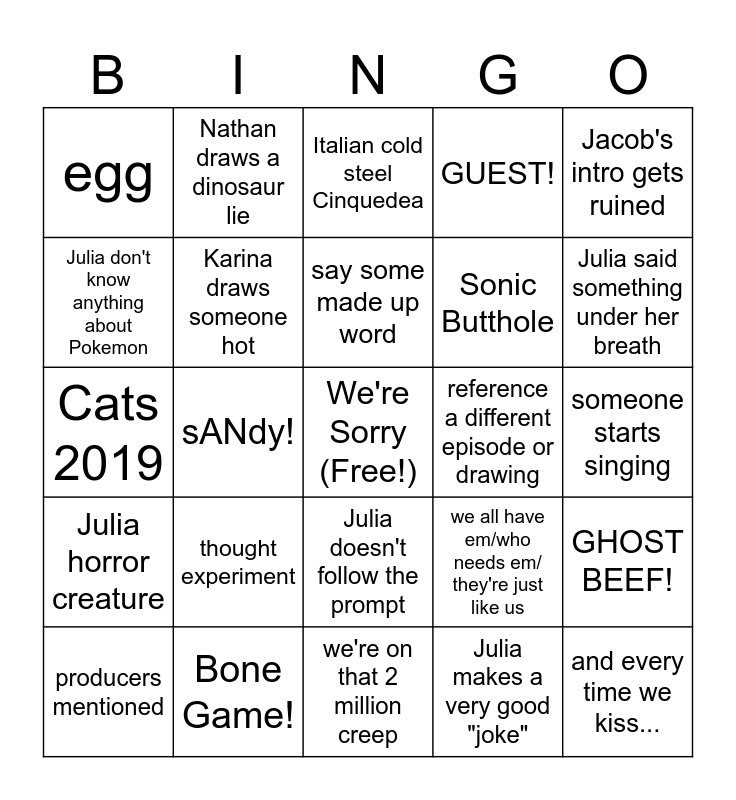 | B | I | N | G | O |
|---|---|---|---|---|
| egg | Nathan draws a dinosaur lie | Italian cold steel Cinquedea | GUEST! | Jacob's intro gets ruined |
| Julia don't know anything about Pokemon | Karina draws someone hot | say some made up word | Sonic Butthole | Julia said something under her breath |
| Cats 2019 | sANdy! | We're Sorry (Free!) | reference a different episode or drawing | someone starts singing |
| Julia horror creature | thought experiment | Julia doesn't follow the prompt | we all have em/who needs em/ they're just like us | GHOST BEEF! |
| producers mentioned | Bone Game! | we're on that 2 million creep | Julia makes a very good "joke" | and every time we kiss... |